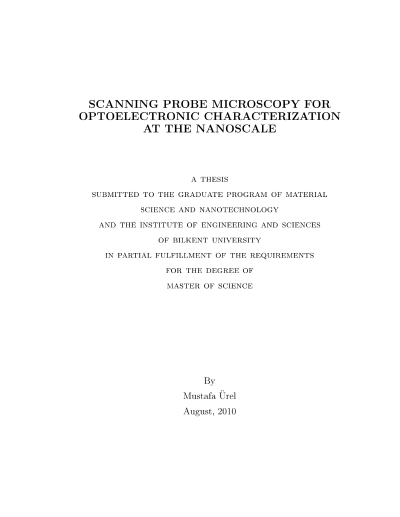 SCANNING PROBE MICROSCOPY FOR OPTOELECTRONIC CHARACTERIZATION AT THE NANOSCALE

A THESIS
SUBMITTED TO THE GRADUATE PROGRAM OF MATERIAL
SCIENCE AND NANOTECHNOLOGY
AND THE INSTITUTE OF ENGINEERING AND SCIENCES
OF BILKENT UNIVERSITY
IN PARTIAL FULFILLMENT OF THE REQUIREMENTS
FOR THE DEGREE OF
MASTER OF SCIENCE

By
Mustafa Ürel
August, 2010